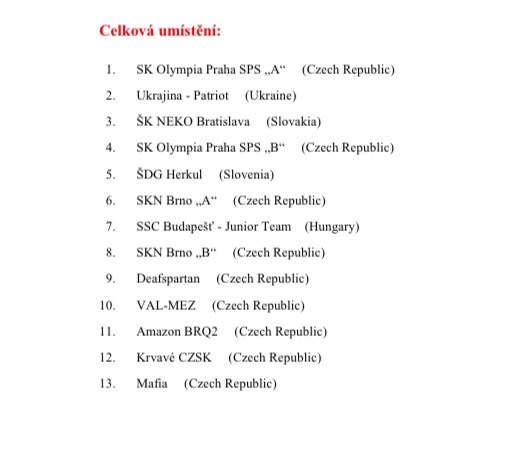 Celková umístění:

1. SK Olympia Praha SPS „A“ (Czech Republic)
2. Ukrajina - Patriot (Ukraine)
3. ŠK NEKO Bratislava (Slovakia)
4. SK Olympia Praha SPS „B“ (Czech Republic)
5. ŠDG Herkul (Slovenia)
6. SKN Brno „A“ (Czech Republic)
7. SSC Budapešť - Junior Team (Hungary)
8. SKN Brno „B“ (Czech Republic)
9. Deafspartan (Czech Republic)
10. VAL-MEZ (Czech Republic)
11. Amazon BRQ2 (Czech Republic)
12. Krvavé CZSK (Czech Republic)
13. Mafia (Czech Republic)